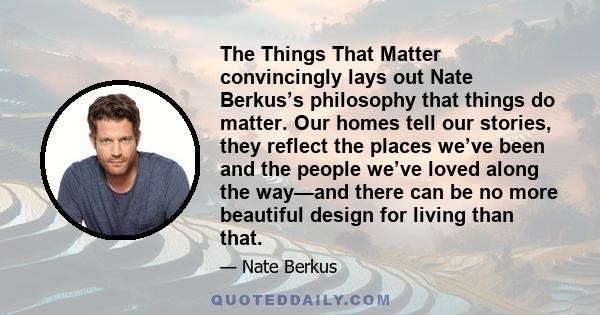 The Things That Matter convincingly lays out Nate Berkus's philosophy that things do matter. Our homes tell our stories, they reflect the places we've been and the people we've loved along the way—and there can be no more beautiful design for living than that.

— Nate Berkus

QUOTEDDAILY.COM